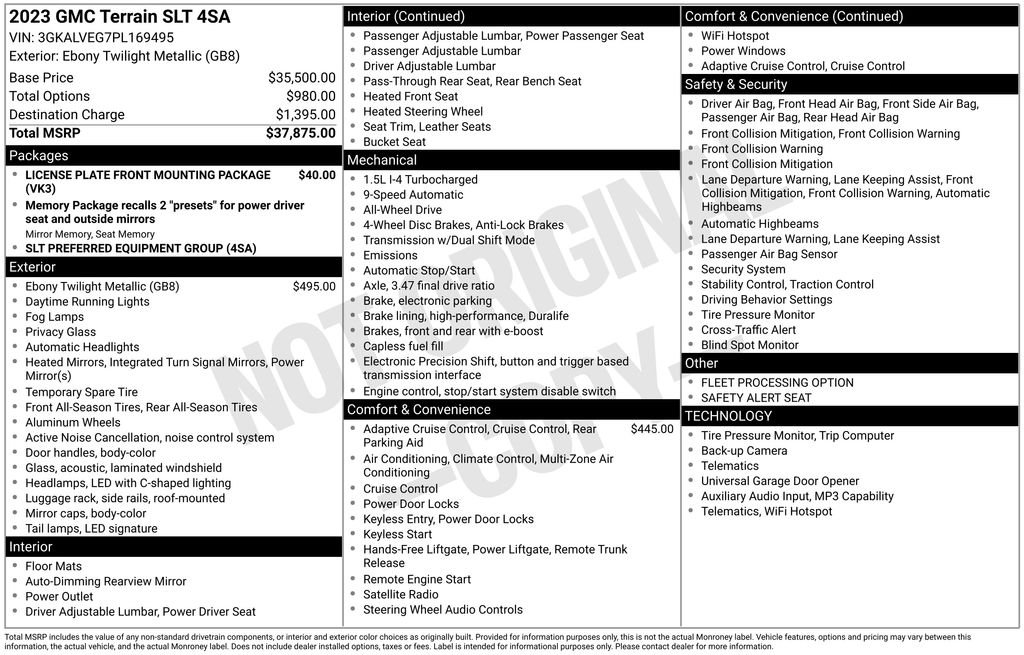 2023 GMC Terrain SLT 4SA
VIN: 3GKALVEG7PL169495
Exterior: Ebony Twilight Metallic (GB8)

| | |
|---|---|
| Base Price | $35,500.00 |
| Total Options | $980.00 |
| Destination Charge | $1,395.00 |
| Total MSRP | $37,875.00 |

Packages
- LICENSE PLATE FRONT MOUNTING PACKAGE (VK3) $40.00
- Memory Package recalls 2 "presets" for power driver seat and outside mirrors
Mirror Memory, Seat Memory
- SLT PREFERRED EQUIPMENT GROUP (4SA)

Exterior
- Ebony Twilight Metallic (GB8) $495.00
- Daytime Running Lights
- Fog Lamps
- Privacy Glass
- Automatic Headlights
- Heated Mirrors, Integrated Turn Signal Mirrors, Power Mirror(s)
- Temporary Spare Tire
- Front All-Season Tires, Rear All-Season Tires
- Aluminum Wheels
- Active Noise Cancellation, noise control system
- Door handles, body-color
- Glass, acoustic, laminated windshield
- Headlamps, LED with C-shaped lighting
- Luggage rack, side rails, roof-mounted
- Mirror caps, body-color
- Tail lamps, LED signature

Interior
- Floor Mats
- Auto-Dimming Rearview Mirror
- Power Outlet
- Driver Adjustable Lumbar, Power Driver Seat

Interior (Continued)
- Passenger Adjustable Lumbar, Power Passenger Seat
- Passenger Adjustable Lumbar
- Driver Adjustable Lumbar
- Pass-Through Rear Seat, Rear Bench Seat
- Heated Front Seat
- Heated Steering Wheel
- Seat Trim, Leather Seats
- Bucket Seat

Mechanical
- 1.5L I-4 Turbocharged
- 9-Speed Automatic
- All-Wheel Drive
- 4-Wheel Disc Brakes, Anti-Lock Brakes
- Transmission w/Dual Shift Mode
- Emissions
- Automatic Stop/Start
- Axle, 3.47 final drive ratio
- Brake, electronic parking
- Brake lining, high-performance, Duralife
- Brakes, front and rear with e-boost
- Capless fuel fill
- Electronic Precision Shift, button and trigger based transmission interface
- Engine control, stop/start system disable switch

Comfort & Convenience
- Adaptive Cruise Control, Cruise Control, Rear Parking Aid $445.00
- Air Conditioning, Climate Control, Multi-Zone Air Conditioning
- Cruise Control
- Power Door Locks
- Keyless Entry, Power Door Locks
- Keyless Start
- Hands-Free Liftgate, Power Liftgate, Remote Trunk Release
- Remote Engine Start
- Satellite Radio
- Steering Wheel Audio Controls

Comfort & Convenience (Continued)
- WiFi Hotspot
- Power Windows
- Adaptive Cruise Control, Cruise Control

Safety & Security
- Driver Air Bag, Front Head Air Bag, Front Side Air Bag, Passenger Air Bag, Rear Head Air Bag
- Front Collision Mitigation, Front Collision Warning
- Front Collision Warning
- Front Collision Mitigation
- Lane Departure Warning, Lane Keeping Assist, Front Collision Mitigation, Front Collision Warning, Automatic Highbeams
- Automatic Highbeams
- Lane Departure Warning, Lane Keeping Assist
- Passenger Air Bag Sensor
- Security System
- Stability Control, Traction Control
- Driving Behavior Settings
- Tire Pressure Monitor
- Cross-Traffic Alert
- Blind Spot Monitor

Other
- FLEET PROCESSING OPTION
- SAFETY ALERT SEAT

TECHNOLOGY
- Tire Pressure Monitor, Trip Computer
- Back-up Camera
- Telematics
- Universal Garage Door Opener
- Auxiliary Audio Input, MP3 Capability
- Telematics, WiFi Hotspot

NOT ORIGINAL E-COPY

Total MSRP includes the value of any non-standard drivetrain components, or interior and exterior color choices as originally built. Provided for information purposes only, this is not the actual Monroney label. Vehicle features, options and pricing may vary between this information, the actual vehicle, and the actual Monroney label. Does not include dealer installed options, taxes or fees. Label is intended for informational purposes only. Please contact dealer for more information.